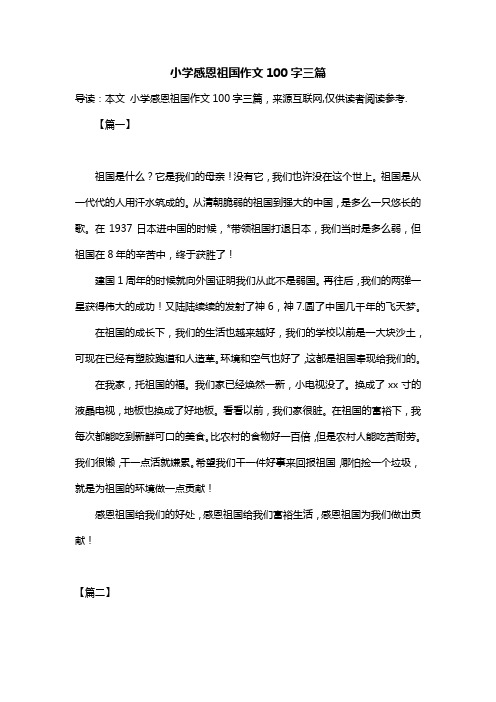 小学感恩祖国作文100字三篇

导读：本文 小学感恩祖国作文100字三篇，来源互联网,仅供读者阅读参考.

【篇一】

祖国是什么？它是我们的母亲！没有它，我们也许没在这个世上。祖国是从一代代的人用汗水筑成的。从清朝脆弱的祖国到强大的中国，是多么一只悠长的歌。在1937日本进中国的时候，*带领祖国打退日本，我们当时是多么弱，但祖国在8年的辛苦中，终于获胜了！

建国1周年的时候就向外国证明我们从此不是弱国。再往后，我们的两弹一星获得伟大的成功！又陆陆续续的发射了神6，神7.圆了中国几千年的飞天梦。

在祖国的成长下，我们的生活也越来越好，我们的学校以前是一大块沙土，可现在已经有塑胶跑道和人造草。环境和空气也好了，这都是祖国奉现给我们的。

在我家，托祖国的福。我们家已经焕然一新，小电视没了。换成了xx寸的液晶电视，地板也换成了好地板。看看以前，我们家很脏。在祖国的富裕下，我每次都能吃到新鲜可口的美食。比农村的食物好一百倍，但是农村人能吃苦耐劳。我们很懒，干一点活就嫌累。希望我们干一件好事来回报祖国，哪怕捡一个垃圾，就是为祖国的环境做一点贡献！

感恩祖国给我们的好处，感恩祖国给我们富裕生活，感恩祖国为我们做出贡献！

【篇二】